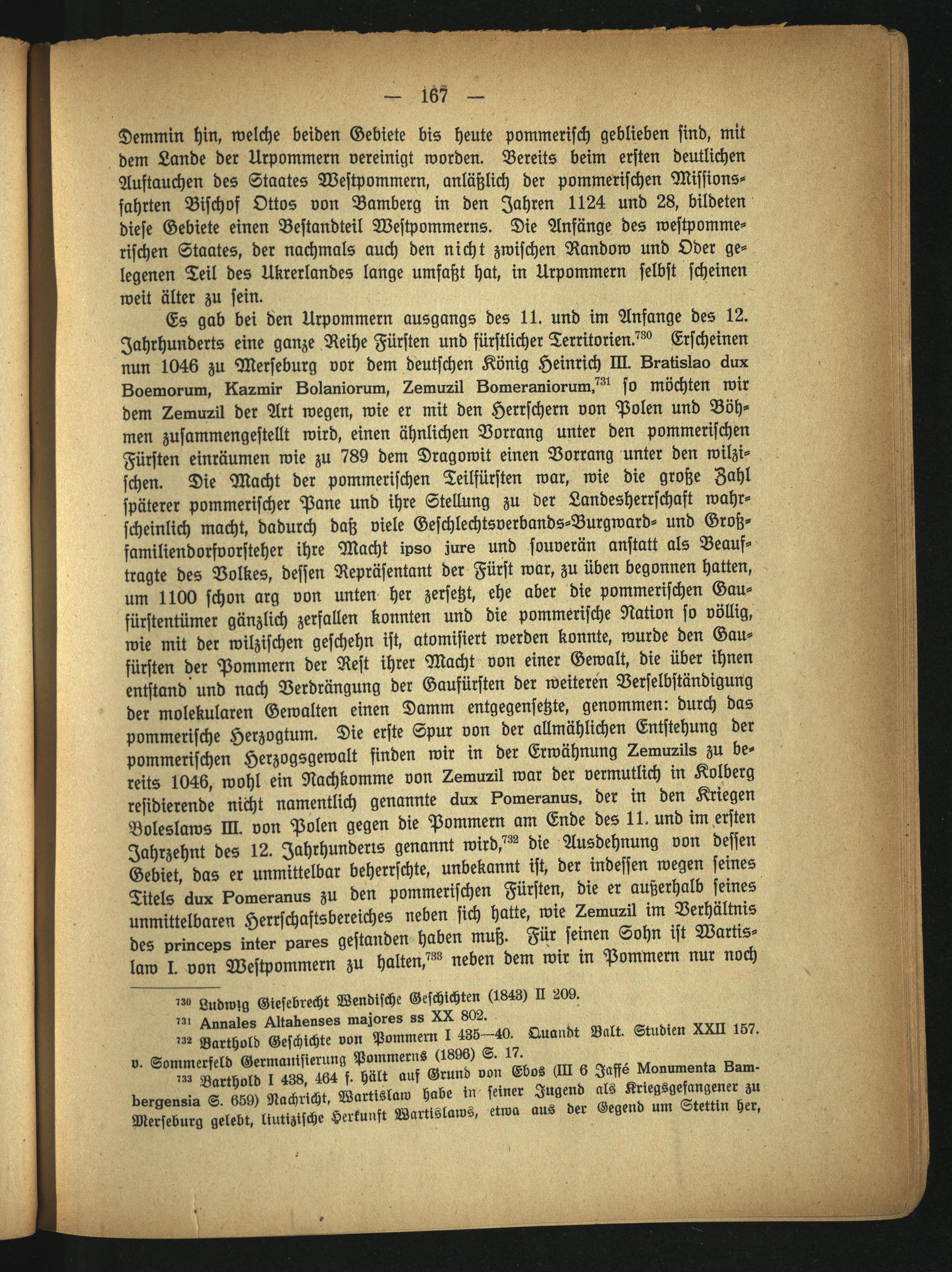 — 167 —

Demmin hin, welche beiden Gebiete bis heute pommerisch geblieben sind, mit dem Lande der Urpommern vereinigt worden. Bereits beim ersten deutlichen Auftauchen des Staates Westpommern, anläßlich der pommerischen Missionsfahrten Bischof Ottos von Bamberg in den Jahren 1124 und 28, bildeten diese Gebiete einen Bestandteil Westpommerns. Die Anfänge des westpommerischen Staates, der nachmals auch den nicht zwischen Randow und Oder gelegenen Teil des Ukrerlandes lange umfaßt hat, in Urpommern selbst scheinen weit älter zu sein.

Es gab bei den Urpommern ausgangs des 11. und im Anfange des 12. Jahrhunderts eine ganze Reihe Fürsten und fürstlicher Territorien.$^{730}$ Erscheinen nun 1046 zu Merseburg vor dem deutschen König Heinrich III. Bratislao dux Boemorum, Kazmir Bolaniorum, Zemuzil Bomeraniorum,$^{731}$ so möchten wir dem Zemuzil der Art wegen, wie er mit den Herrschern von Polen und Böhmen zusammengestellt wird, einen ähnlichen Vorrang unter den pommerischen Fürsten einräumen wie zu 789 dem Dragowit einen Vorrang unter den wilzischen. Die Macht der pommerischen Teilfürsten war, wie die große Zahl späterer pommerischer Pane und ihre Stellung zu der Landesherrschaft wahrscheinlich macht, dadurch daß viele Geschlechtsverbands-Burgward- und Großfamiliendorfvorsteher ihre Macht ipso jure und souverän anstatt als Beauftragte des Volkes, dessen Repräsentant der Fürst war, zu üben begonnen hatten, um 1100 schon arg von unten her zersetzt, ehe aber die pommerischen Gaufürstentümer gänzlich zerfallen konnten und die pommerische Nation so völlig, wie mit der wilzischen geschehn ist, atomisiert werden konnte, wurde den Gaufürsten der Pommern der Rest ihrer Macht von einer Gewalt, die über ihnen entstand und nach Verdrängung der Gaufürsten der weiteren Verselbständigung der molekularen Gewalten einen Damm entgegensetzte, genommen: durch das pommerische Herzogtum. Die erste Spur von der allmählichen Entstehung der pommerischen Herzogsgewalt finden wir in der Erwähnung Zemuzils zu bereits 1046, wohl ein Nachkomme von Zemuzil war der vermutlich in Kolberg residierende nicht namentlich genannte dux Pomeranus, der in den Kriegen Boleslaws III. von Polen gegen die Pommern am Ende des 11. und im ersten Jahrzehnt des 12. Jahrhunderts genannt wird,$^{732}$ die Ausdehnung von dessen Gebiet, das er unmittelbar beherrschte, unbekannt ist, der indessen wegen seines Titels dux Pomeranus zu den pommerischen Fürsten, die er außerhalb seines unmittelbaren Herrschaftsbereiches neben sich hatte, wie Zemuzil im Verhältnis des princeps inter pares gestanden haben muß. Für seinen Sohn ist Wartislaw I. von Westpommern zu halten,$^{733}$ neben dem wir in Pommern nur noch

$^{730}$ Ludwig Giesebrecht Wendische Geschichten (1843) II 209.
$^{731}$ Annales Altahenses majores ss XX 802.
$^{732}$ Barthold Geschichte von Pommern I 435—40. Quandt Balt. Studien XXII 157. v. Sommerfeld Germanisierung Pommerns (1896) S. 17.
$^{733}$ Barthold I 438, 464 f. hält auf Grund von Ebos (III 6 Jaffé Monumenta Bambergensia S. 659) Nachricht, Wartislaw habe in seiner Jugend als Kriegsgefangener zu Merseburg gelebt, liutizische Herkunft Wartislaws, etwa aus der Gegend um Stettin her,